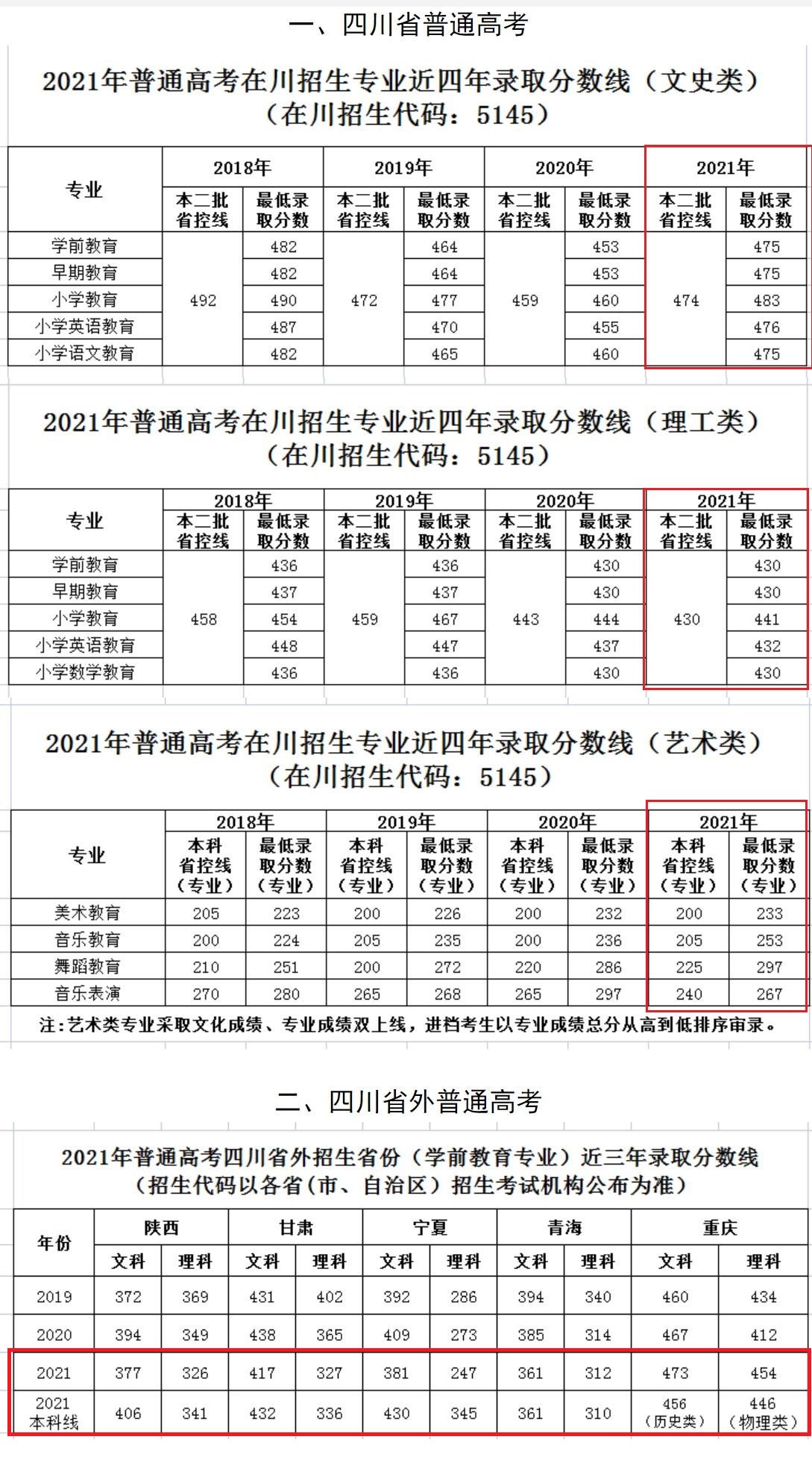 一、四川省普通高考

2021年普通高考在川招生专业近四年录取分数线（文史类）
（在川招生代码：5145）

| 专业 | 2018年 本二批省控线 | 2018年 最低录取分数 | 2019年 本二批省控线 | 2019年 最低录取分数 | 2020年 本二批省控线 | 2020年 最低录取分数 | 2021年 本二批省控线 | 2021年 最低录取分数 |
|---|---|---|---|---|---|---|---|---|
| 学前教育 | 492 | 482 | 472 | 464 | 459 | 453 | 474 | 475 |
| 早期教育 | | 482 | | 464 | | 453 | | 475 |
| 小学教育 | | 490 | | 477 | | 460 | | 483 |
| 小学英语教育 | | 487 | | 470 | | 455 | | 476 |
| 小学语文教育 | | 482 | | 465 | | 460 | | 475 |

2021年普通高考在川招生专业近四年录取分数线（理工类）
（在川招生代码：5145）

| 专业 | 2018年 本二批省控线 | 2018年 最低录取分数 | 2019年 本二批省控线 | 2019年 最低录取分数 | 2020年 本二批省控线 | 2020年 最低录取分数 | 2021年 本二批省控线 | 2021年 最低录取分数 |
|---|---|---|---|---|---|---|---|---|
| 学前教育 | 458 | 436 | 459 | 436 | 443 | 430 | 430 | 430 |
| 早期教育 | | 437 | | 437 | | 430 | | 430 |
| 小学教育 | | 454 | | 467 | | 444 | | 441 |
| 小学英语教育 | | 448 | | 447 | | 437 | | 432 |
| 小学数学教育 | | 436 | | 436 | | 430 | | 430 |

2021年普通高考在川招生专业近四年录取分数线（艺术类）
（在川招生代码：5145）

| 专业 | 2018年 本科省控线（专业） | 2018年 最低录取分数（专业） | 2019年 本科省控线（专业） | 2019年 最低录取分数（专业） | 2020年 本科省控线（专业） | 2020年 最低录取分数（专业） | 2021年 本科省控线（专业） | 2021年 最低录取分数（专业） |
|---|---|---|---|---|---|---|---|---|
| 美术教育 | 205 | 223 | 200 | 226 | 200 | 232 | 200 | 233 |
| 音乐教育 | 200 | 224 | 205 | 235 | 200 | 236 | 205 | 253 |
| 舞蹈教育 | 210 | 251 | 200 | 272 | 220 | 286 | 225 | 297 |
| 音乐表演 | 270 | 280 | 265 | 268 | 265 | 297 | 240 | 267 |

注：艺术类专业采取文化成绩、专业成绩双上线，进档考生以专业成绩总分从高到低排序审录。

二、四川省外普通高考

2021年普通高考四川省外招生省份（学前教育专业）近三年录取分数线
（招生代码以各省（市、自治区）招生考试机构公布为准）

| 年份 | 陕西 文科 | 陕西 理科 | 甘肃 文科 | 甘肃 理科 | 宁夏 文科 | 宁夏 理科 | 青海 文科 | 青海 理科 | 重庆 文科 | 重庆 理科 |
|---|---|---|---|---|---|---|---|---|---|---|
| 2019 | 372 | 369 | 431 | 402 | 392 | 286 | 394 | 340 | 460 | 434 |
| 2020 | 394 | 349 | 438 | 365 | 409 | 273 | 385 | 314 | 467 | 412 |
| 2021 | 377 | 326 | 417 | 327 | 381 | 247 | 361 | 312 | 473 | 454 |
| 2021 本科线 | 406 | 341 | 432 | 336 | 430 | 345 | 361 | 310 | 456（历史类） | 446（物理类） |